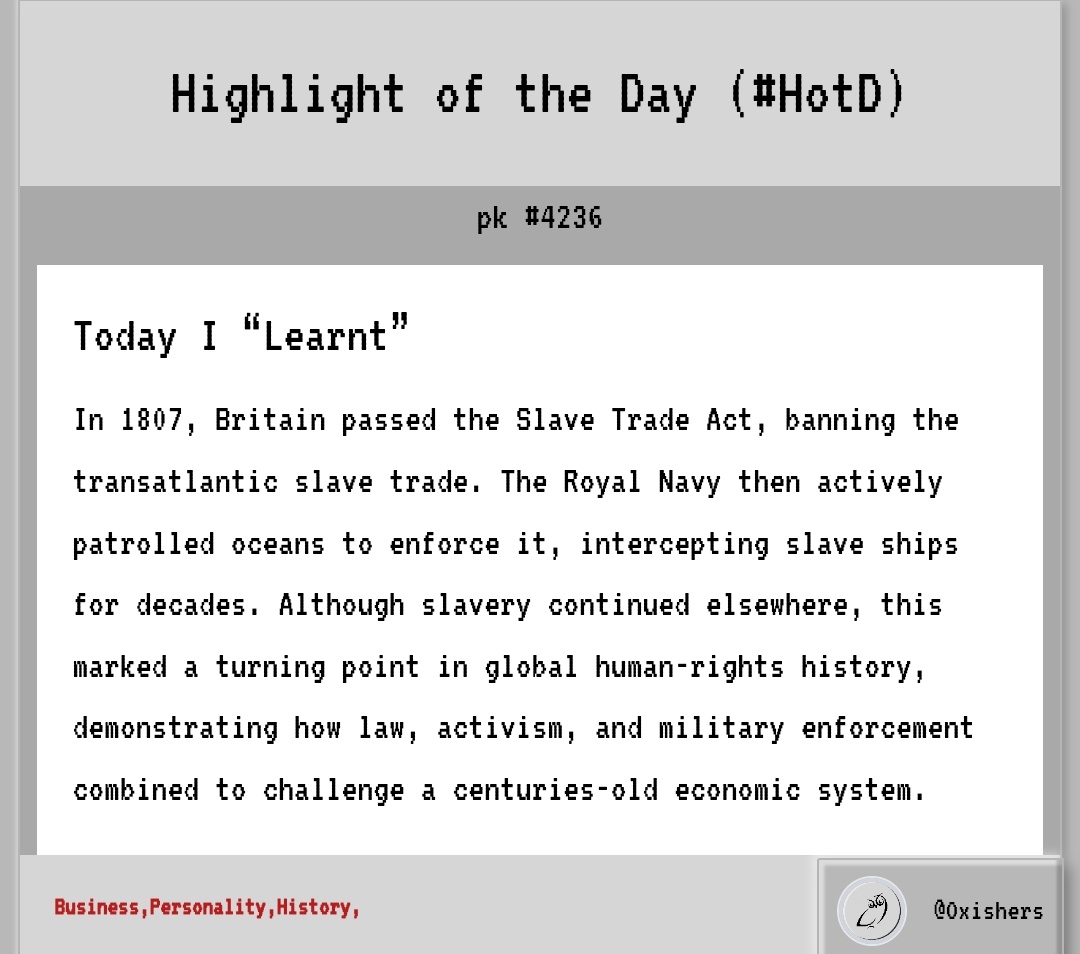 Highlight of the Day (#HotD)

pk #4236

Today I “Learnt”

In 1807, Britain passed the Slave Trade Act, banning the transatlantic slave trade. The Royal Navy then actively patrolled oceans to enforce it, intercepting slave ships for decades. Although slavery continued elsewhere, this marked a turning point in global human-rights history, demonstrating how law, activism, and military enforcement combined to challenge a centuries-old economic system.

Business,Personality,History,

@0xishers